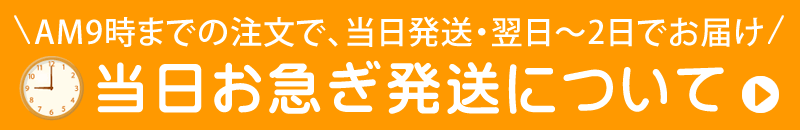 \AM9時までの注文で、当日発送・翌日～2日でお届け/
当日お急ぎ発送について